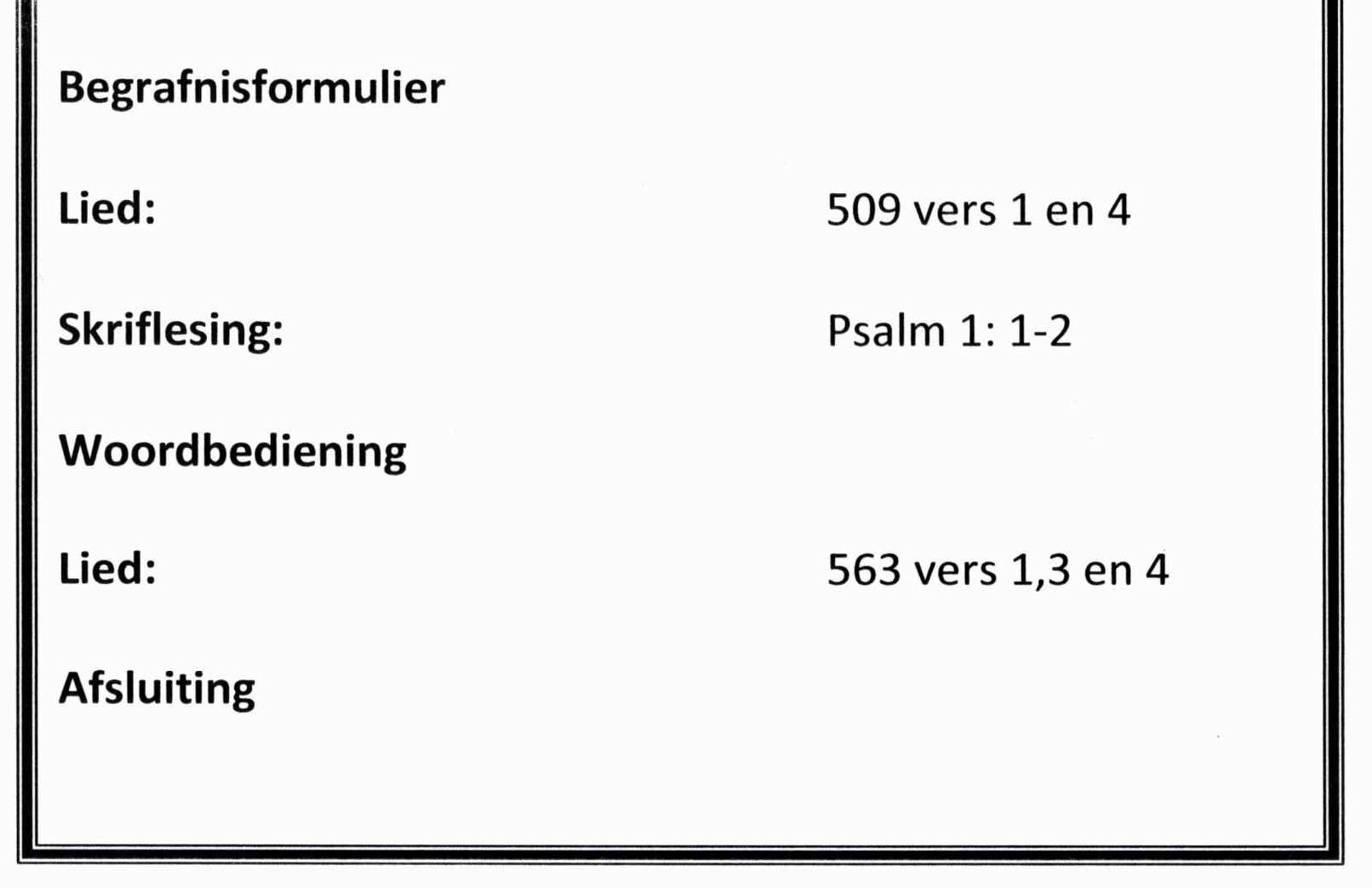 Begrafnisformulier

Lied: 509 vers 1 en 4

Skriflesing: Psalm 1: 1-2

Woordbediening

Lied: 563 vers 1,3 en 4

Afsluiting